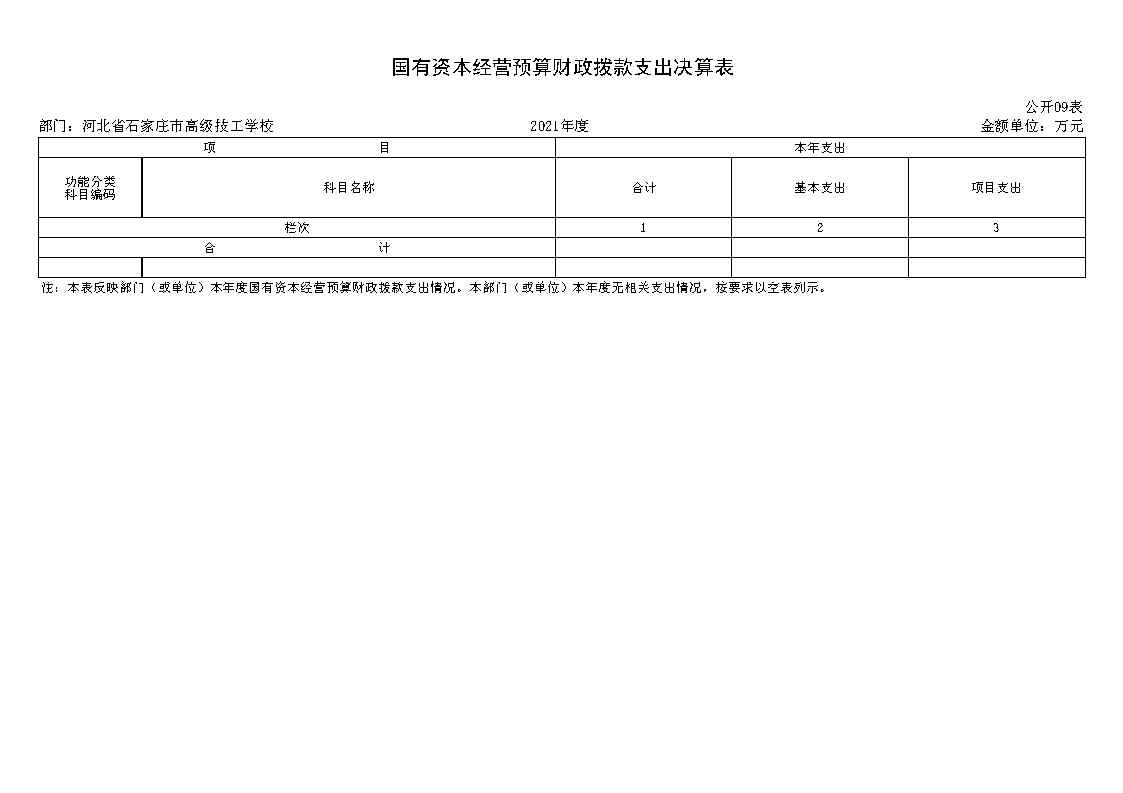 国有资本经营预算财政拨款支出决算表

公开09表

部门：河北省石家庄市高级技工学校　　　　2021年度　　　　金额单位：万元

| 项　　目 | | 本年支出 | | |
|---|---|---|---|---|
| 功能分类科目编码 | 科目名称 | 合计 | 基本支出 | 项目支出 |
| 栏次 | | 1 | 2 | 3 |
| 合　　计 | | | | |
| | | | | |

注：本表反映部门（或单位）本年度国有资本经营预算财政拨款支出情况。本部门（或单位）本年度无相关支出情况，按要求以空表列示。